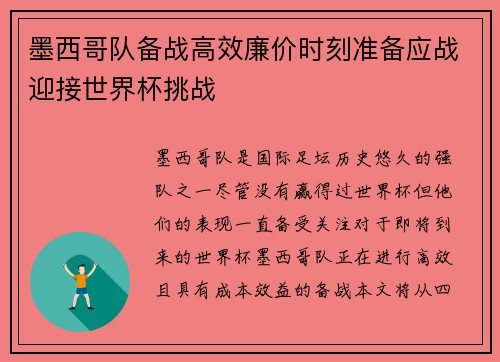 墨西哥队备战高效廉价时刻准备应战迎接世界杯挑战

墨西哥队是国际足坛历史悠久的强队之一尽管没有赢得过世界杯但他们的表现一直备受关注对于即将到来的世界杯墨西哥队正在进行高效且具有成本效益的备战本文将从四